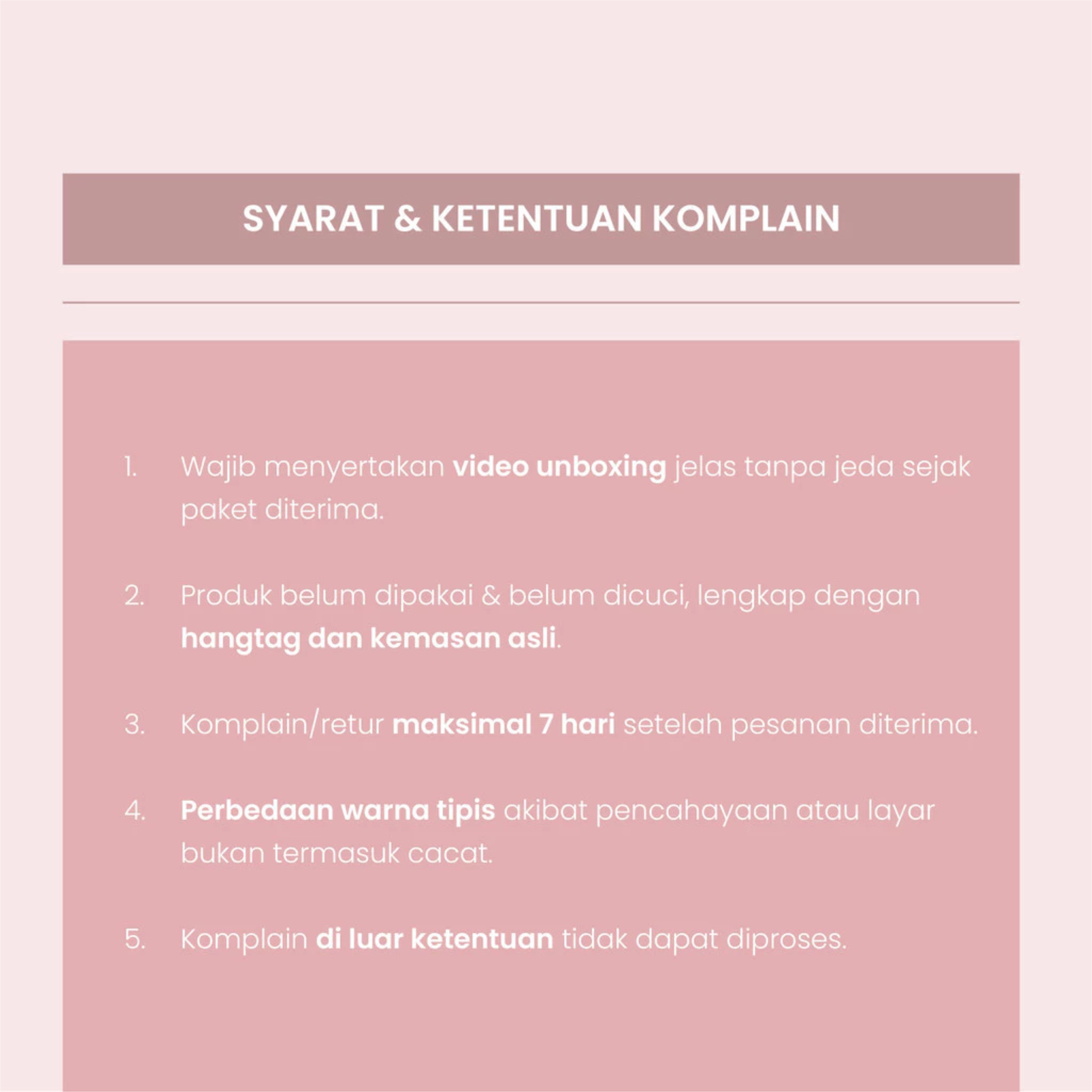 SYARAT & KETENTUAN KOMPLAIN

1. Wajib menyertakan video unboxing jelas tanpa jeda sejak paket diterima.

2. Produk belum dipakai & belum dicuci, lengkap dengan hangtag dan kemasan asli.

3. Komplain/retur maksimal 7 hari setelah pesanan diterima.

4. Perbedaan warna tipis akibat pencahayaan atau layar bukan termasuk cacat.

5. Komplain di luar ketentuan tidak dapat diproses.